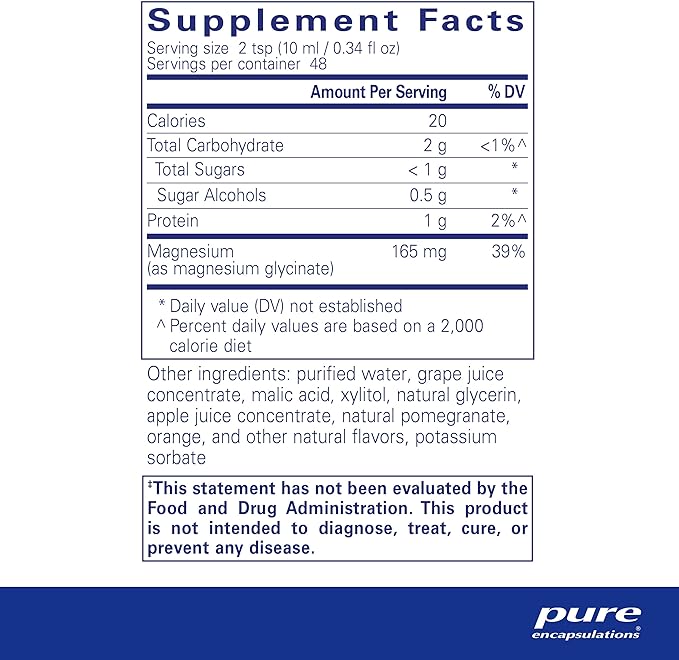 Supplement Facts

Serving size 2 tsp (10 ml / 0.34 fl oz)
Servings per container 48

| | Amount Per Serving | % DV |
|---|---|---|
| Calories | 20 | |
| Total Carbohydrate | 2 g | <1%^ |
| Total Sugars | < 1 g | * |
| Sugar Alcohols | 0.5 g | * |
| Protein | 1 g | 2%^ |
| Magnesium (as magnesium glycinate) | 165 mg | 39% |

* Daily value (DV) not established
^ Percent daily values are based on a 2,000 calorie diet

Other ingredients: purified water, grape juice concentrate, malic acid, xylitol, natural glycerin, apple juice concentrate, natural pomegranate, orange, and other natural flavors, potassium sorbate

‡This statement has not been evaluated by the Food and Drug Administration. This product is not intended to diagnose, treat, cure, or prevent any disease.

pure
encapsulations®